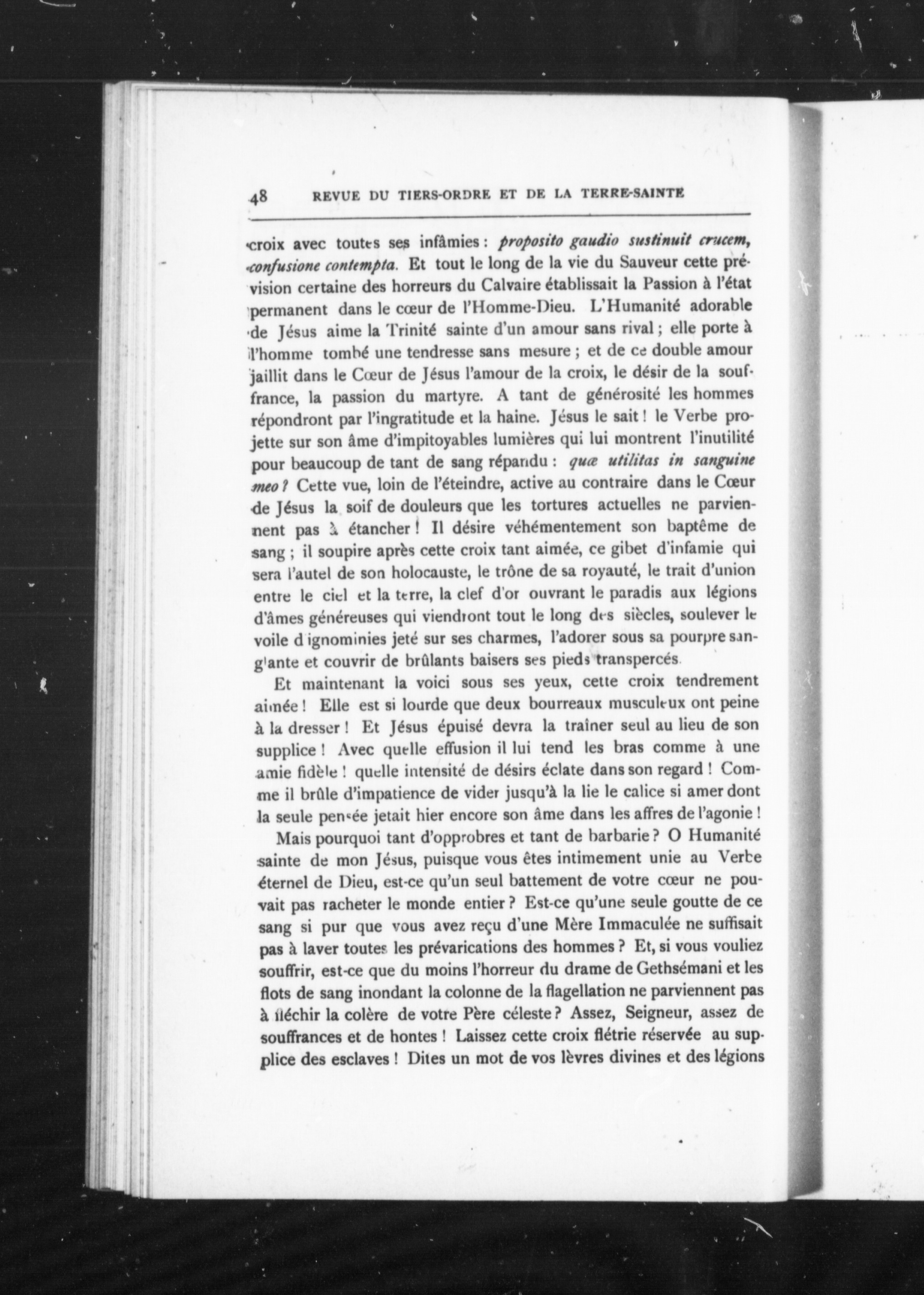 48 REVUE DU TIERS-ORDRE ET DE LA TERRE-SAINTE

croix avec toutes ses infâmies : proposito gaudio sustinuit crucem, confusione contempta. Et tout le long de la vie du Sauveur cette prévision certaine des horreurs du Calvaire établissait la Passion à l'état permanent dans le cœur de l'Homme-Dieu. L'Humanité adorable de Jésus aime la Trinité sainte d'un amour sans rival ; elle porte à l'homme tombé une tendresse sans mesure ; et de ce double amour jaillit dans le Cœur de Jésus l'amour de la croix, le désir de la souffrance, la passion du martyre. A tant de générosité les hommes répondront par l'ingratitude et la haine. Jésus le sait ! le Verbe projette sur son âme d'impitoyables lumières qui lui montrent l'inutilité pour beaucoup de tant de sang répandu : quæ utilitas in sanguine meo ? Cette vue, loin de l'éteindre, active au contraire dans le Cœur de Jésus la soif de douleurs que les tortures actuelles ne parviennent pas à étancher ! Il désire véhémentement son baptême de sang ; il soupire après cette croix tant aimée, ce gibet d'infamie qui sera l'autel de son holocauste, le trône de sa royauté, le trait d'union entre le ciel et la terre, la clef d'or ouvrant le paradis aux légions d'âmes généreuses qui viendront tout le long des siècles, soulever le voile d'ignominies jeté sur ses charmes, l'adorer sous sa pourpre sanglante et couvrir de brûlants baisers ses pieds transpercés.

Et maintenant la voici sous ses yeux, cette croix tendrement aimée ! Elle est si lourde que deux bourreaux musculeux ont peine à la dresser ! Et Jésus épuisé devra la traîner seul au lieu de son supplice ! Avec quelle effusion il lui tend les bras comme à une amie fidèle ! quelle intensité de désirs éclate dans son regard ! Comme il brûle d'impatience de vider jusqu'à la lie le calice si amer dont la seule pensée jetait hier encore son âme dans les affres de l'agonie !

Mais pourquoi tant d'opprobres et tant de barbarie ? O Humanité sainte de mon Jésus, puisque vous êtes intimement unie au Verbe éternel de Dieu, est-ce qu'un seul battement de votre cœur ne pouvait pas racheter le monde entier ? Est-ce qu'une seule goutte de ce sang si pur que vous avez reçu d'une Mère Immaculée ne suffisait pas à laver toutes les prévarications des hommes ? Et, si vous vouliez souffrir, est-ce que du moins l'horreur du drame de Gethsémani et les flots de sang inondant la colonne de la flagellation ne parviennent pas à fléchir la colère de votre Père céleste ? Assez, Seigneur, assez de souffrances et de hontes ! Laissez cette croix flétrie réservée au supplice des esclaves ! Dites un mot de vos lèvres divines et des légions